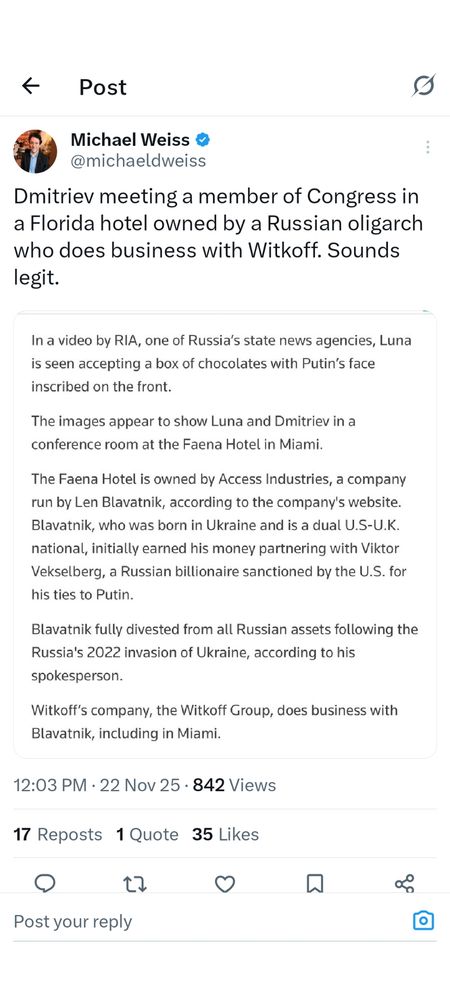 Post

Michael Weiss
@michaeldweiss

Dmitriev meeting a member of Congress in a Florida hotel owned by a Russian oligarch who does business with Witkoff. Sounds legit.

In a video by RIA, one of Russia's state news agencies, Luna is seen accepting a box of chocolates with Putin's face inscribed on the front.

The images appear to show Luna and Dmitriev in a conference room at the Faena Hotel in Miami.

The Faena Hotel is owned by Access Industries, a company run by Len Blavatnik, according to the company's website. Blavatnik, who was born in Ukraine and is a dual U.S-U.K. national, initially earned his money partnering with Viktor Vekselberg, a Russian billionaire sanctioned by the U.S. for his ties to Putin.

Blavatnik fully divested from all Russian assets following the Russia's 2022 invasion of Ukraine, according to his spokesperson.

Witkoff's company, the Witkoff Group, does business with Blavatnik, including in Miami.

12:03 PM · 22 Nov 25 · 842 Views

17 Reposts 1 Quote 35 Likes

Post your reply